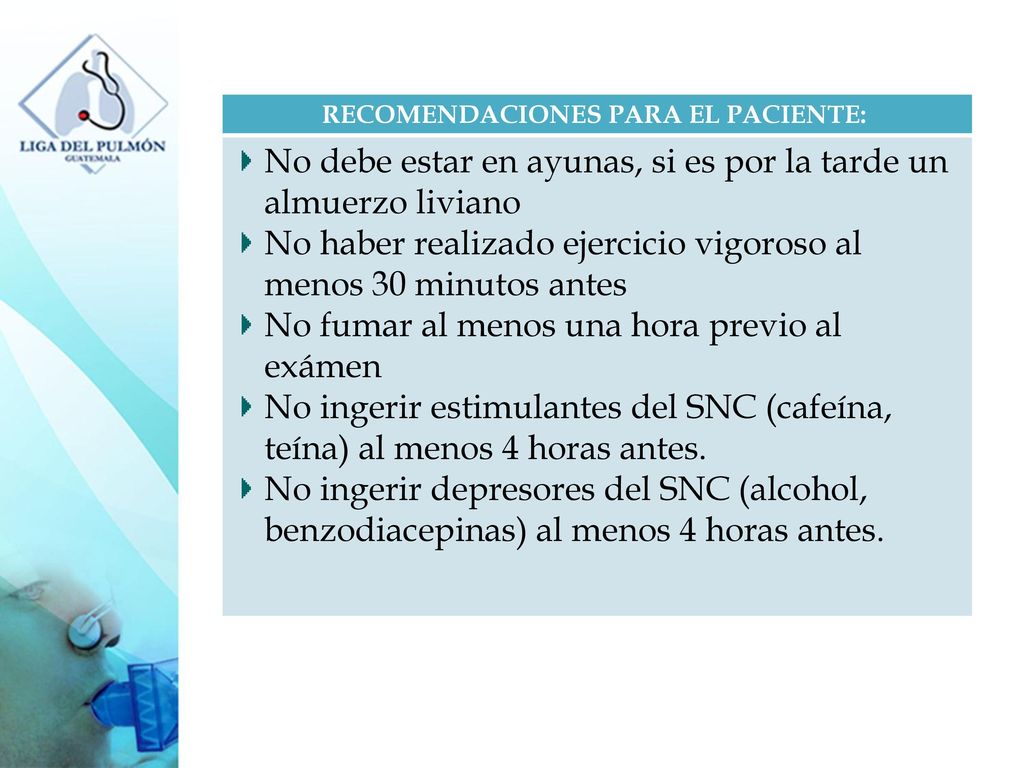 LIGA DEL PULMÓN
GUATEMALA

RECOMENDACIONES PARA EL PACIENTE:

No debe estar en ayunas, si es por la tarde un almuerzo liviano
No haber realizado ejercicio vigoroso al menos 30 minutos antes
No fumar al menos una hora previo al exámen
No ingerir estimulantes del SNC (cafeína, teína) al menos 4 horas antes.
No ingerir depresores del SNC (alcohol, benzodiacepinas) al menos 4 horas antes.